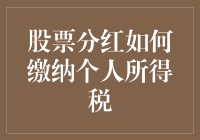 股票分红如何缴纳个人所得税